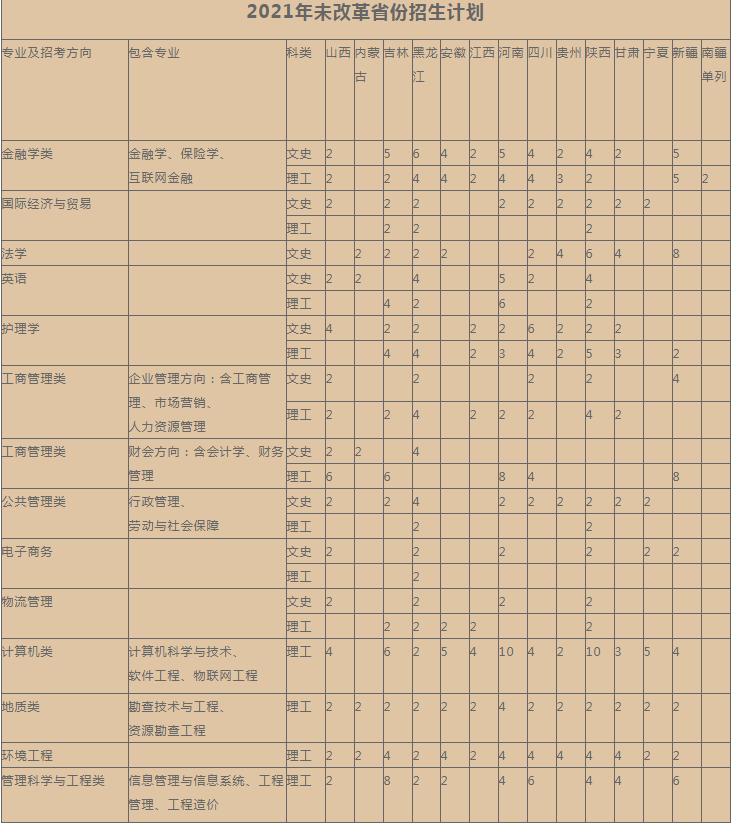 2021年未改革省份招生计划

| 专业及招考方向 | 包含专业 | 科类 | 山西 | 内蒙古 | 吉林 | 黑龙江 | 安徽 | 江西 | 河南 | 四川 | 贵州 | 陕西 | 甘肃 | 宁夏 | 新疆 | 南疆单列 |
|---|---|---|---|---|---|---|---|---|---|---|---|---|---|---|---|---|
| 金融学类 | 金融学、保险学、互联网金融 | 文史 | 2 | | 5 | 6 | 4 | 2 | 5 | 4 | 2 | 4 | 2 | | 5 | |
| | | 理工 | 2 | | 2 | 4 | 4 | 2 | 4 | 4 | 3 | 2 | | | 5 | 2 |
| 国际经济与贸易 | | 文史 | 2 | | 2 | 2 | | | 2 | 2 | 2 | 2 | 2 | 2 | | |
| | | 理工 | | | 2 | 2 | | | | | | 2 | | | | |
| 法学 | | 文史 | | 2 | 2 | 2 | 2 | | | 2 | 4 | 6 | 4 | | 8 | |
| 英语 | | 文史 | 2 | 2 | | 4 | | | 5 | 2 | | 4 | | | | |
| | | 理工 | | | 4 | 2 | | | 6 | | | 2 | | | | |
| 护理学 | | 文史 | 4 | | 2 | 2 | | 2 | 2 | 6 | 2 | 2 | 2 | | | |
| | | 理工 | | | 4 | 4 | | 2 | 3 | 4 | 2 | 5 | 3 | | 2 | |
| 工商管理类 | 企业管理方向：含工商管理、市场营销、人力资源管理 | 文史 | 2 | | | 2 | | | | 2 | | 2 | | | 4 | |
| | | 理工 | 2 | | 2 | 4 | | 2 | 2 | 2 | | 4 | 2 | | | |
| 工商管理类 | 财会方向：含会计学、财务管理 | 文史 | 2 | 2 | | 4 | | | | | | | | | | |
| | | 理工 | 6 | | 6 | | | | 8 | 4 | | | | | 8 | |
| 公共管理类 | 行政管理、劳动与社会保障 | 文史 | 2 | | 2 | 4 | | | 2 | 2 | 2 | 2 | 2 | 2 | | |
| | | 理工 | | | | 2 | | | | | | 2 | | | | |
| 电子商务 | | 文史 | 2 | | | 2 | | | 2 | | | 2 | | 2 | 2 | |
| | | 理工 | | | | 2 | | | | | | | | | | |
| 物流管理 | | 文史 | 2 | | | 2 | | | 2 | | | 2 | | | | |
| | | 理工 | | | 2 | 2 | 2 | 2 | | | | 2 | | | | |
| 计算机类 | 计算机科学与技术、软件工程、物联网工程 | 理工 | 4 | | 6 | 2 | 5 | 4 | 10 | 4 | 2 | 10 | 3 | 5 | 4 | |
| 地质类 | 勘查技术与工程、资源勘查工程 | 理工 | 2 | 2 | 2 | 2 | 2 | 2 | 4 | 2 | 2 | 2 | 2 | 2 | 2 | |
| 环境工程 | | 理工 | 2 | 2 | 4 | 2 | 4 | 2 | 4 | 4 | 4 | 4 | 4 | 2 | 2 | |
| 管理科学与工程类 | 信息管理与信息系统、工程管理、工程造价 | 理工 | 2 | | 8 | 2 | 2 | | 4 | 6 | | 4 | 4 | | 6 | |